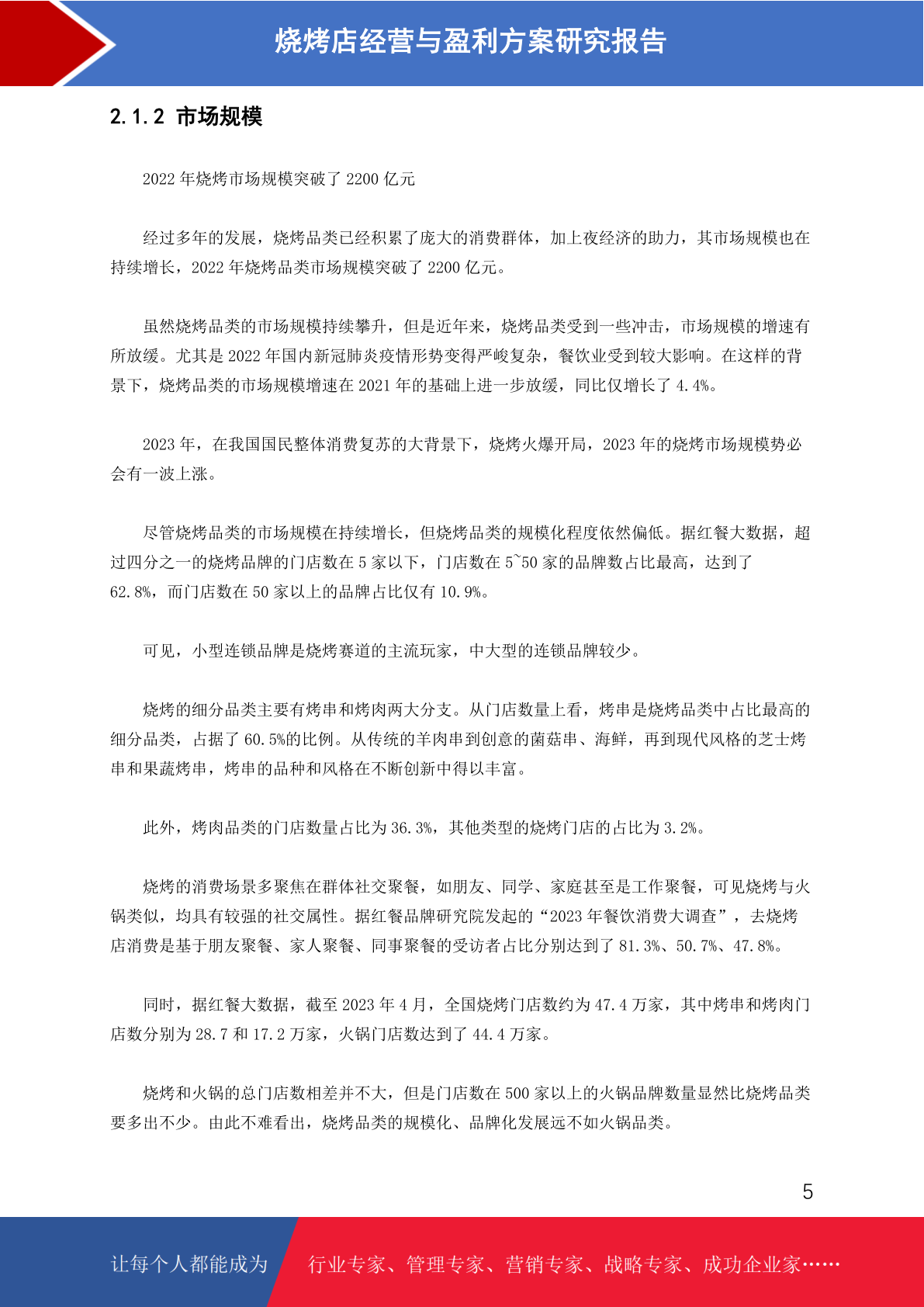 烧烤店经营与盈利方案研究报告

2.1.2 市场规模

2022 年烧烤市场规模突破了 2200 亿元

经过多年的发展，烧烤品类已经积累了庞大的消费群体，加上夜经济的助力，其市场规模也在持续增长，2022 年烧烤品类市场规模突破了 2200 亿元。

虽然烧烤品类的市场规模持续攀升，但是近年来，烧烤品类受到一些冲击，市场规模的增速有所放缓。尤其是 2022 年国内新冠肺炎疫情形势变得严峻复杂，餐饮业受到较大影响。在这样的背景下，烧烤品类的市场规模增速在 2021 年的基础上进一步放缓，同比仅增长了 4.4%。

2023 年，在我国国民整体消费复苏的大背景下，烧烤火爆开局，2023 年的烧烤市场规模势必会有一波上涨。

尽管烧烤品类的市场规模在持续增长，但烧烤品类的规模化程度依然偏低。据红餐大数据，超过四分之一的烧烤品牌的门店数在 5 家以下，门店数在 5~50 家的品牌数占比最高，达到了 62.8%，而门店数在 50 家以上的品牌占比仅有 10.9%。

可见，小型连锁品牌是烧烤赛道的主流玩家，中大型的连锁品牌较少。

烧烤的细分品类主要有烤串和烤肉两大分支。从门店数量上看，烤串是烧烤品类中占比最高的细分品类，占据了 60.5%的比例。从传统的羊肉串到创意的菌菇串、海鲜，再到现代风格的芝士烤串和果蔬烤串，烤串的品种和风格在不断创新中得以丰富。

此外，烤肉品类的门店数量占比为 36.3%，其他类型的烧烤门店的占比为 3.2%。

烧烤的消费场景多聚焦在群体社交聚餐，如朋友、同学、家庭甚至是工作聚餐，可见烧烤与火锅类似，均具有较强的社交属性。据红餐品牌研究院发起的“2023 年餐饮消费大调查”，去烧烤店消费是基于朋友聚餐、家人聚餐、同事聚餐的受访者占比分别达到了 81.3%、50.7%、47.8%。

同时，据红餐大数据，截至 2023 年 4 月，全国烧烤门店数约为 47.4 万家，其中烤串和烤肉门店数分别为 28.7 和 17.2 万家，火锅门店数达到了 44.4 万家。

烧烤和火锅的总门店数相差并不大，但是门店数在 500 家以上的火锅品牌数量显然比烧烤品类要多出不少。由此不难看出，烧烤品类的规模化、品牌化发展远不如火锅品类。

5

让每个人都能成为

行业专家、管理专家、营销专家、战略专家、成功企业家……